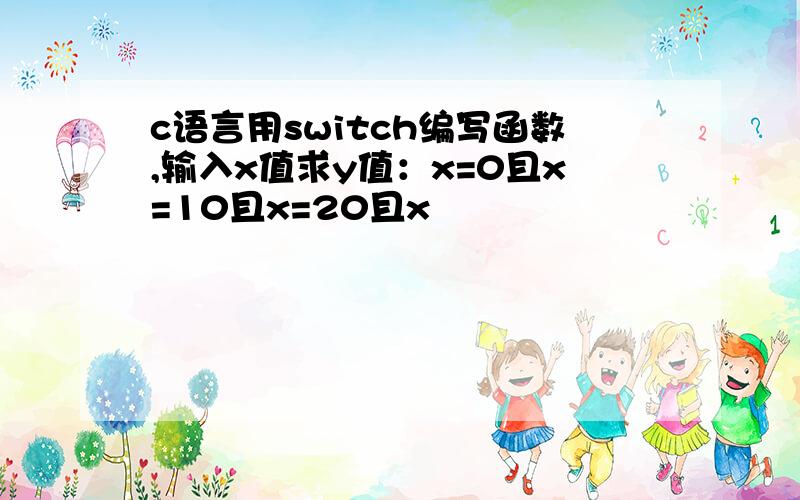 c语言用switch编写函数,输入x值求y值：x=0且x=10且x=20且x

1
2
?
B
+
C
1